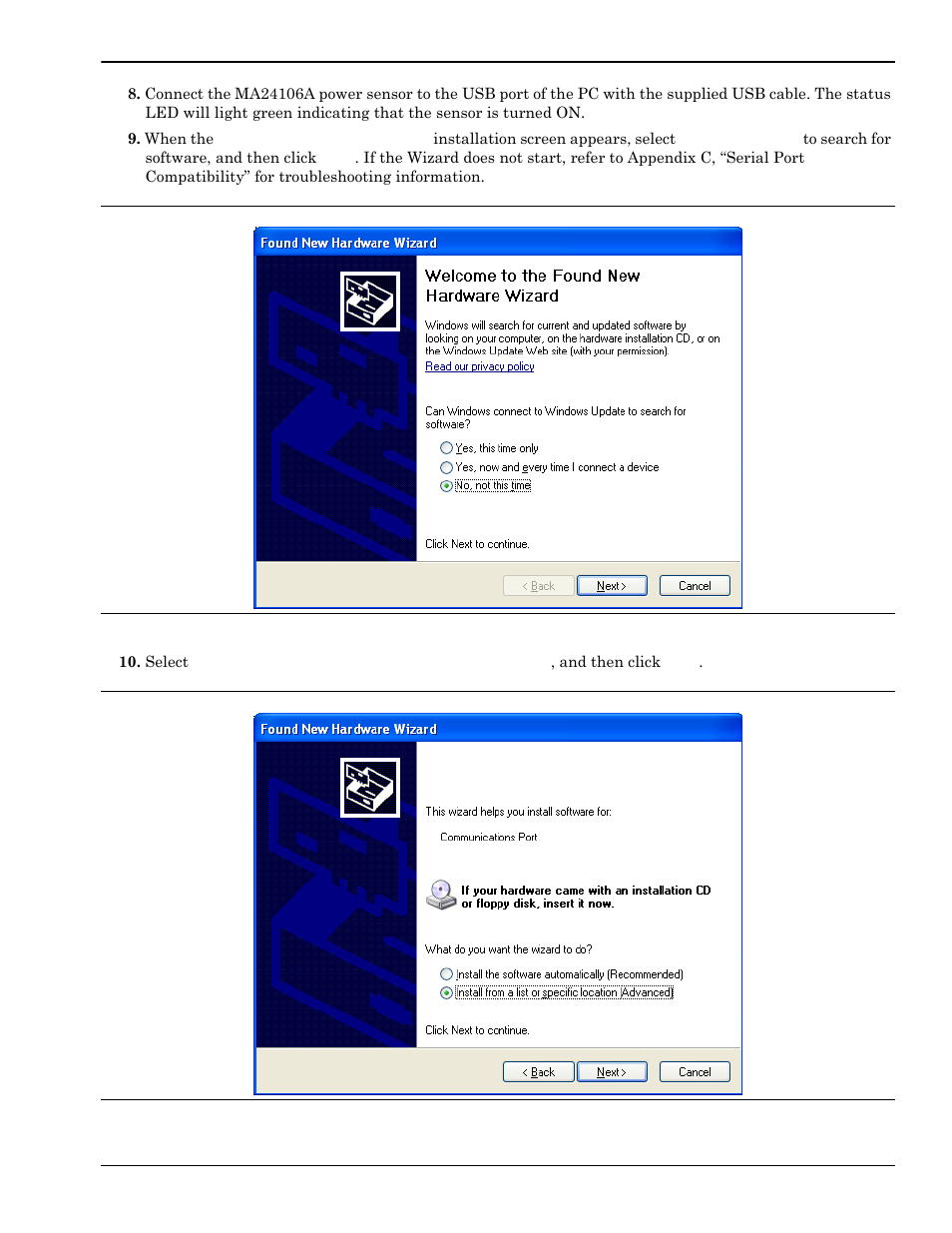 8. Connect the MA24106A power sensor to the USB port of the PC with the supplied USB cable. The status LED will light green indicating that the sensor is turned ON.

9. When the installation screen appears, select to search for software, and then click . If the Wizard does not start, refer to Appendix C, "Serial Port Compatibility" for troubleshooting information.

Found New Hardware Wizard

Welcome to the Found New Hardware Wizard

Windows will search for current and updated software by looking on your computer, on the hardware installation CD, or on the Windows Update Web site (with your permission).

Read our privacy policy

Can Windows connect to Windows Update to search for software?

Yes, this time only

Yes, now and every time I connect a device

No, not this time

Click Next to continue.

< Back Next > Cancel

10. Select , and then click .

Found New Hardware Wizard

This wizard helps you install software for:

Communications Port

If your hardware came with an installation CD or floppy disk, insert it now.

What do you want the wizard to do?

Install the software automatically (Recommended)

Install from a list or specific location (Advanced)

Click Next to continue.

< Back Next > Cancel